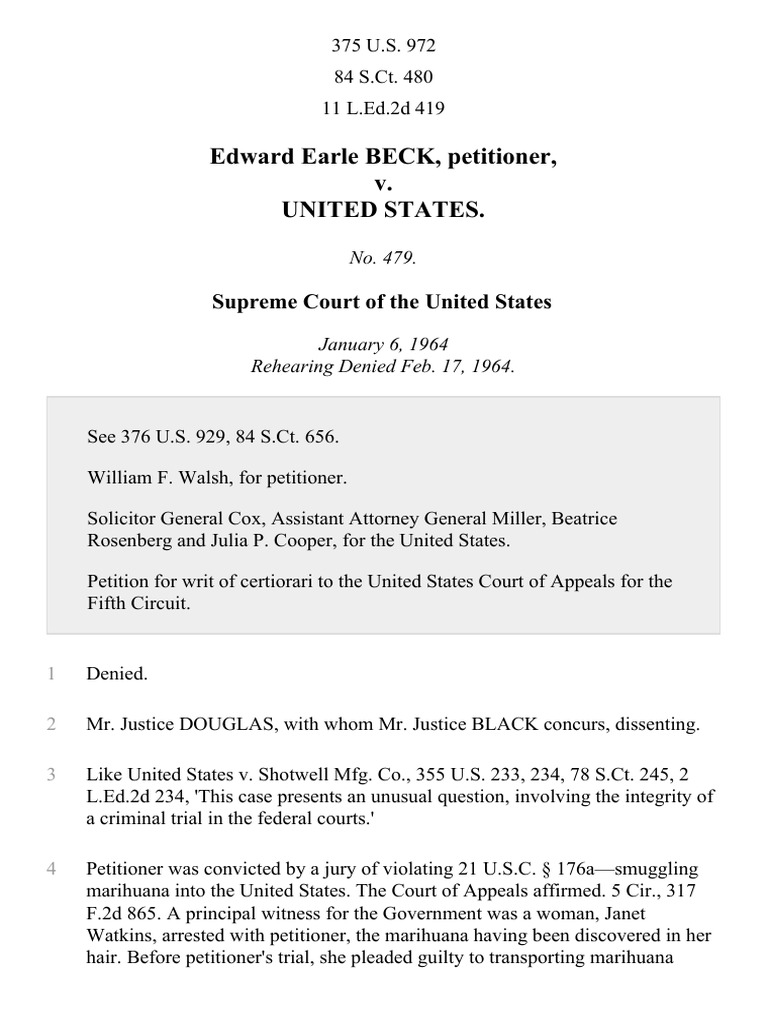 375 U.S. 972
84 S.Ct. 480
11 L.Ed.2d 419

Edward Earle BECK, petitioner,
v.
UNITED STATES.

No. 479.

Supreme Court of the United States

January 6, 1964
Rehearing Denied Feb. 17, 1964.

See 376 U.S. 929, 84 S.Ct. 656.

William F. Walsh, for petitioner.

Solicitor General Cox, Assistant Attorney General Miller, Beatrice Rosenberg and Julia P. Cooper, for the United States.

Petition for writ of certiorari to the United States Court of Appeals for the Fifth Circuit.

1 Denied.

2 Mr. Justice DOUGLAS, with whom Mr. Justice BLACK concurs, dissenting.

3 Like United States v. Shotwell Mfg. Co., 355 U.S. 233, 234, 78 S.Ct. 245, 2 L.Ed.2d 234, 'This case presents an unusual question, involving the integrity of a criminal trial in the federal courts.'

4 Petitioner was convicted by a jury of violating 21 U.S.C. § 176a—smuggling marihuana into the United States. The Court of Appeals affirmed. 5 Cir., 317 F.2d 865. A principal witness for the Government was a woman, Janet Watkins, arrested with petitioner, the marihuana having been discovered in her hair. Before petitioner's trial, she pleaded guilty to transporting marihuana